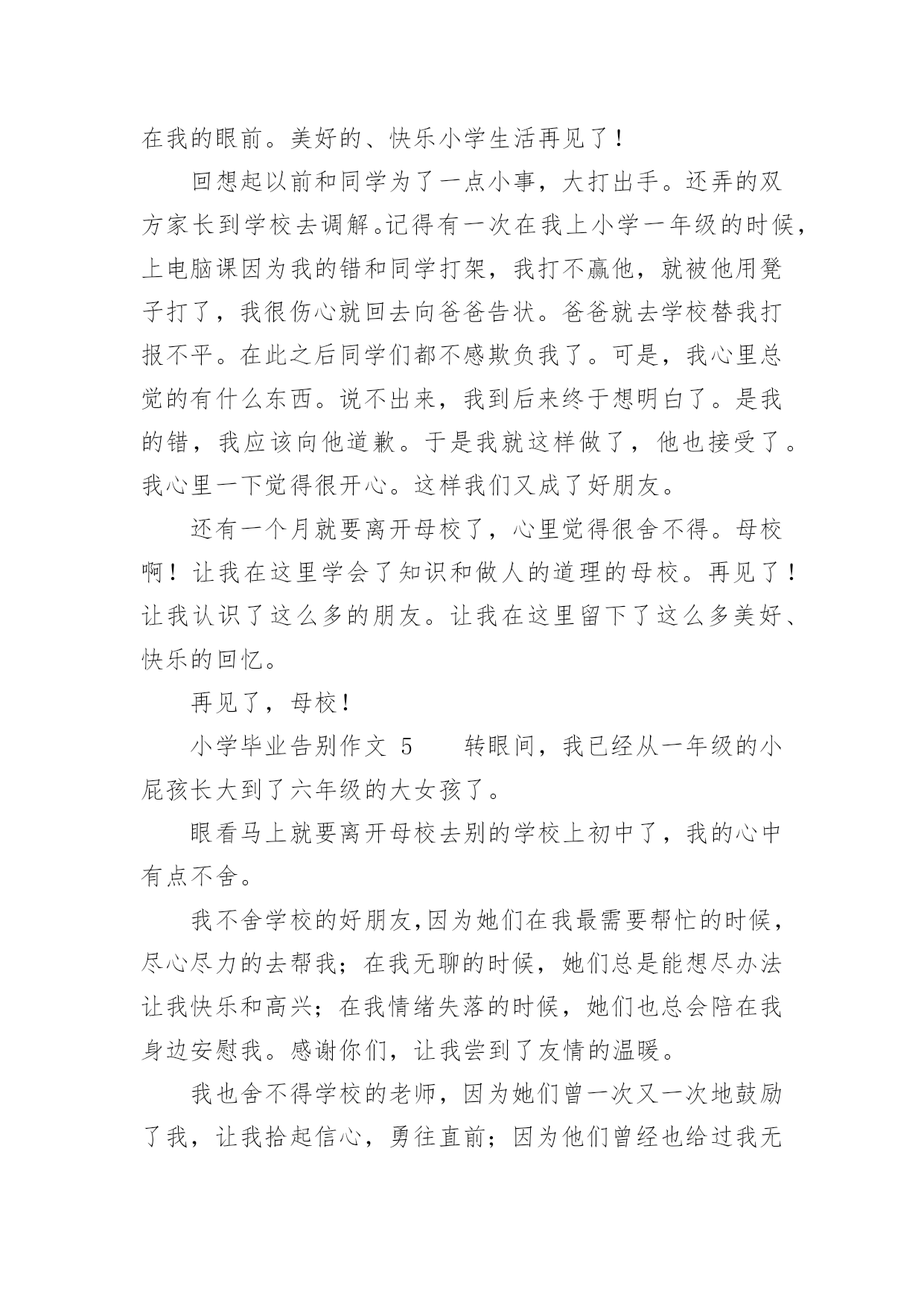 在我的眼前。美好的、快乐小学生活再见了！

回想起以前和同学为了一点小事，大打出手。还弄的双方家长到学校去调解。记得有一次在我上小学一年级的时候，上电脑课因为我的错和同学打架，我打不赢他，就被他用凳子打了，我很伤心就回去向爸爸告状。爸爸就去学校替我打报不平。在此之后同学们都不感欺负我了。可是，我心里总觉的有什么东西。说不出来，我到后来终于想明白了。是我的错，我应该向他道歉。于是我就这样做了，他也接受了。我心里一下觉得很开心。这样我们又成了好朋友。

还有一个月就要离开母校了，心里觉得很舍不得。母校啊！让我在这里学会了知识和做人的道理的母校。再见了！让我认识了这么多的朋友。让我在这里留下了这么多美好、快乐的回忆。

再见了，母校！

小学毕业告别作文 5　　转眼间，我已经从一年级的小屁孩长大到了六年级的大女孩了。

眼看马上就要离开母校去别的学校上初中了，我的心中有点不舍。

我不舍学校的好朋友,因为她们在我最需要帮忙的时候，尽心尽力的去帮我；在我无聊的时候，她们总是能想尽办法让我快乐和高兴；在我情绪失落的时候，她们也总会陪在我身边安慰我。感谢你们，让我尝到了友情的温暖。

我也舍不得学校的老师，因为她们曾一次又一次地鼓励了我，让我拾起信心，勇往直前；因为他们曾经也给过我无